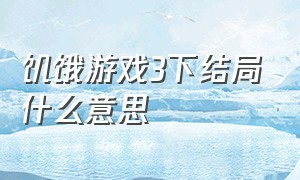 饥饿游戏3下结局什么意思